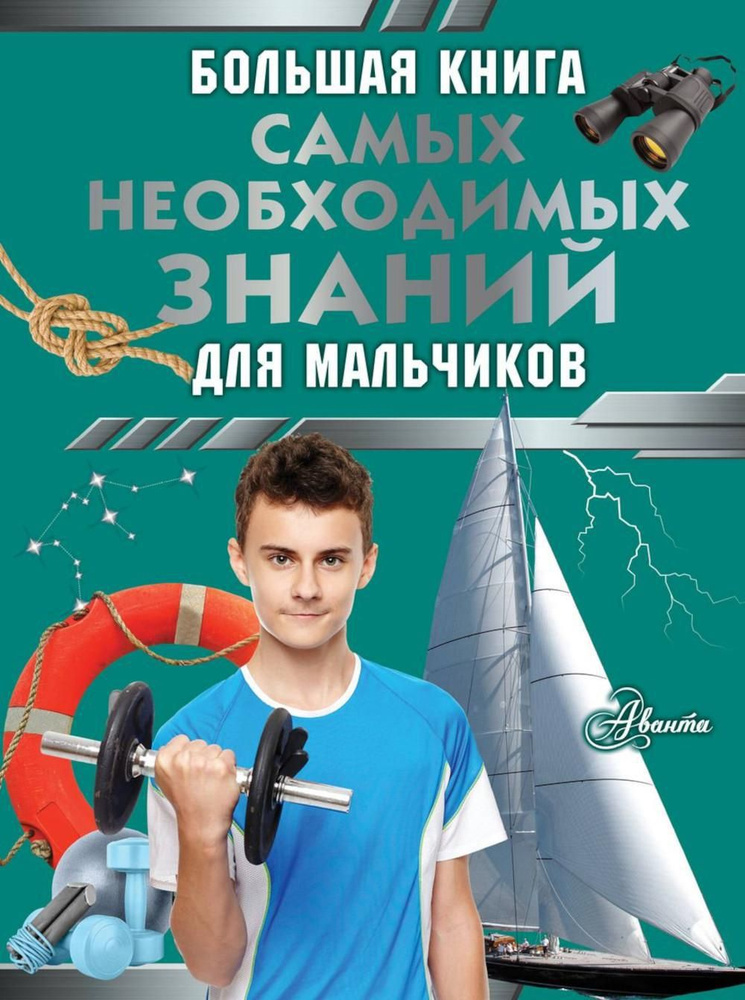 БОЛЬШАЯ КНИГА
САМЫХ
НЕОБХОДИМЫХ
ЗНАНИЙ
ДЛЯ МАЛЬЧИКОВ

Аванта